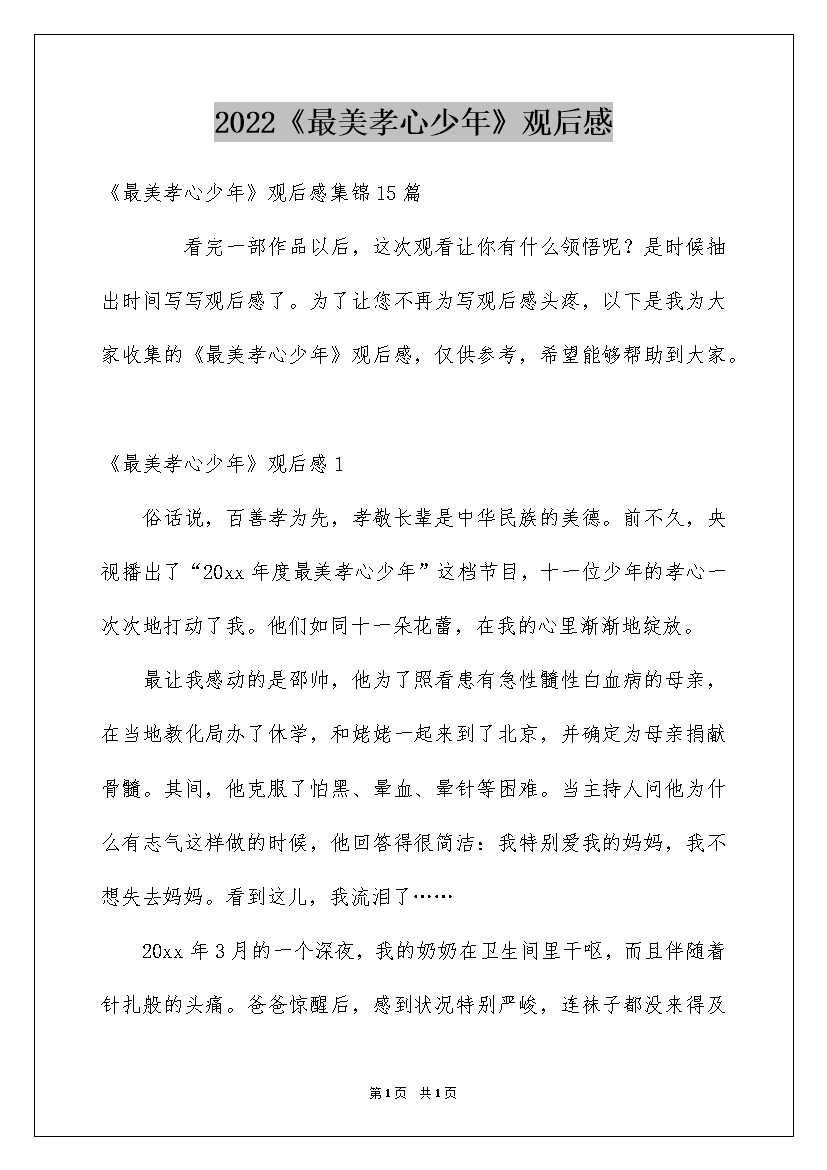 2022《最美孝心少年》观后感

《最美孝心少年》观后感集锦15篇

看完一部作品以后，这次观看让你有什么领悟呢？是时候抽出时间写写观后感了。为了让您不再为写观后感头疼，以下是我为大家收集的《最美孝心少年》观后感，仅供参考，希望能够帮助到大家。

《最美孝心少年》观后感1

俗话说，百善孝为先，孝敬长辈是中华民族的美德。前不久，央视播出了“20xx年度最美孝心少年”这档节目，十一位少年的孝心一次次地打动了我。他们如同十一朵花蕾，在我的心里渐渐地绽放。

最让我感动的是邵帅，他为了照看患有急性髓性白血病的母亲，在当地教化局办了休学，和姥姥一起来到了北京，并确定为母亲捐献骨髓。其间，他克服了怕黑、晕血、晕针等困难。当主持人问他为什么有志气这样做的时候，他回答得很简洁：我特别爱我的妈妈，我不想失去妈妈。看到这儿，我流泪了……

20xx年3月的一个深夜，我的奶奶在卫生间里干呕，而且伴随着针扎般的头痛。爸爸惊醒后，感到状况特别严峻，连袜子都没来得及

第1页 共1页